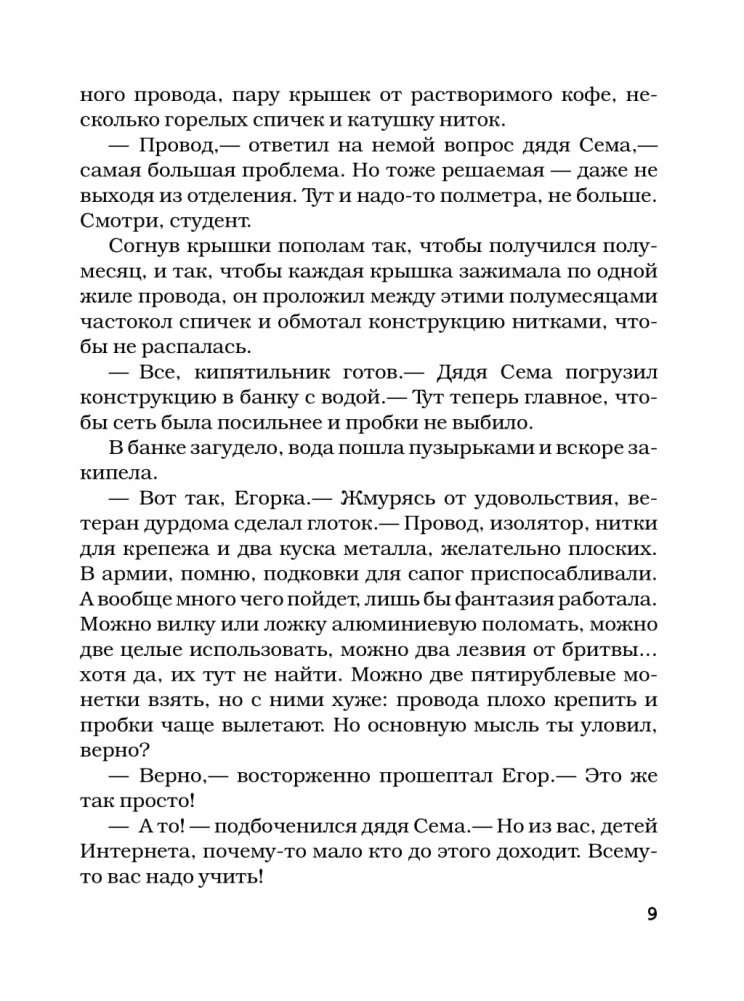 ного провода, пару крышек от растворимого кофе, несколько горелых спичек и катушку ниток.

— Провод,— ответил на немой вопрос дядя Сема,— самая большая проблема. Но тоже решаемая — даже не выходя из отделения. Тут и надо-то полметра, не больше. Смотри, студент.

Согнув крышки пополам так, чтобы получился полумесяц, и так, чтобы каждая крышка зажимала по одной жиле провода, он проложил между этими полумесяцами частокол спичек и обмотал конструкцию нитками, чтобы не распалась.

— Все, кипятильник готов.— Дядя Сема погрузил конструкцию в банку с водой.— Тут теперь главное, чтобы сеть была посильнее и пробки не выбило.

В банке загудело, вода пошла пузырьками и вскоре закипела.

— Вот так, Егорка.— Жмурясь от удовольствия, ветеран дурдома сделал глоток.— Провод, изолятор, нитки для крепежа и два куска металла, желательно плоских. В армии, помню, подковки для сапог приспосабливали. А вообще много чего пойдет, лишь бы фантазия работала. Можно вилку или ложку алюминиевую поломать, можно две целые использовать, можно два лезвия от бритвы... хотя да, их тут не найти. Можно две пятирублевые монетки взять, но с ними хуже: провода плохо крепить и пробки чаще вылетают. Но основную мысль ты уловил, верно?

— Верно,— восторженно прошептал Егор.— Это же так просто!

— А то! — подбоченился дядя Сема.— Но из вас, детей Интернета, почему-то мало кто до этого доходит. Всему-то вас надо учить!

9